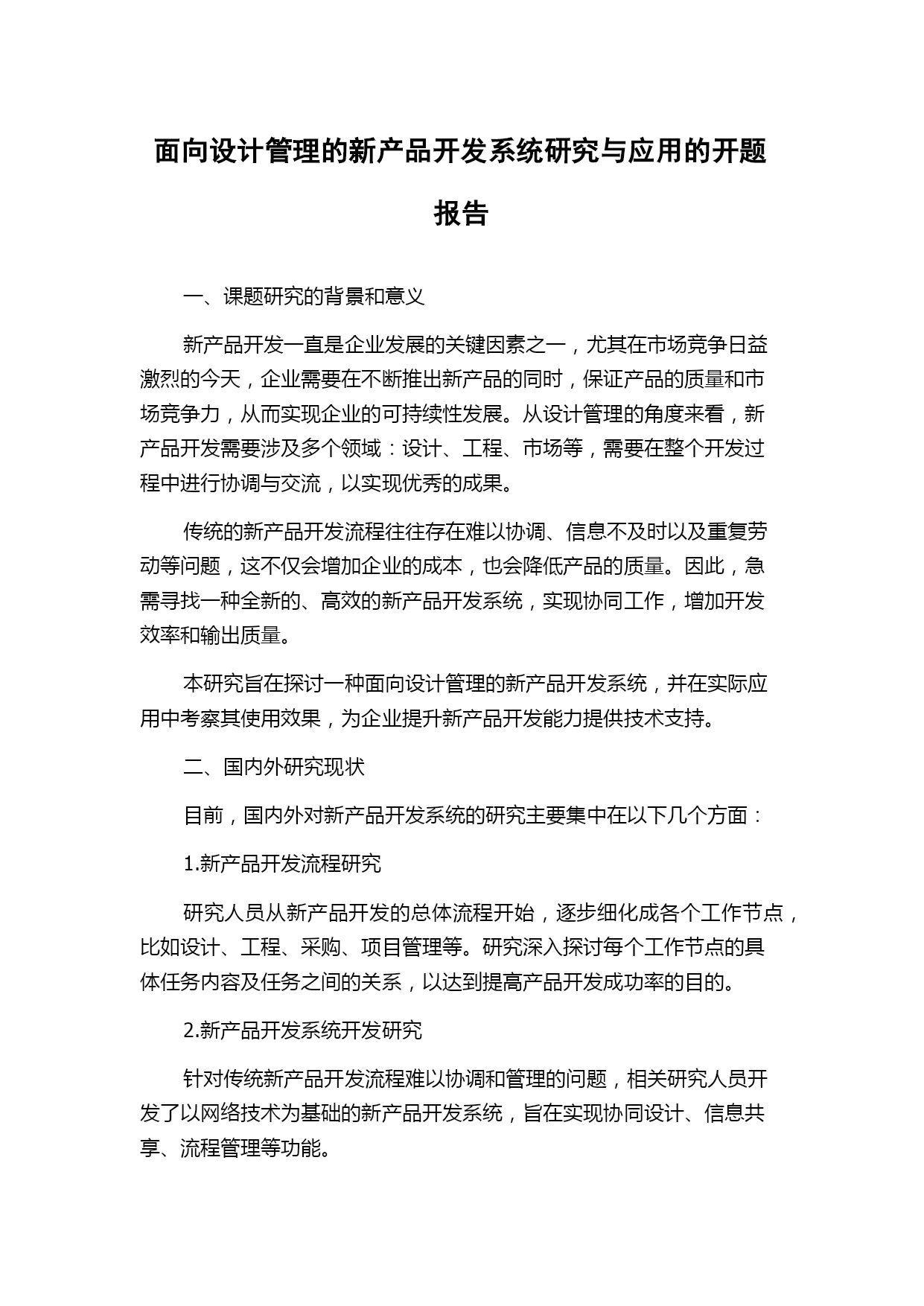 面向设计管理的新产品开发系统研究与应用的开题报告

一、课题研究的背景和意义

新产品开发一直是企业发展的关键因素之一，尤其在市场竞争日益激烈的今天，企业需要在不断推出新产品的同时，保证产品的质量和市场竞争力，从而实现企业的可持续性发展。从设计管理的角度来看，新产品开发需要涉及多个领域：设计、工程、市场等，需要在整个开发过程中进行协调与交流，以实现优秀的成果。

传统的新产品开发流程往往存在难以协调、信息不及时以及重复劳动等问题，这不仅会增加企业的成本，也会降低产品的质量。因此，急需寻找一种全新的、高效的新产品开发系统，实现协同工作，增加开发效率和输出质量。

本研究旨在探讨一种面向设计管理的新产品开发系统，并在实际应用中考察其使用效果，为企业提升新产品开发能力提供技术支持。

二、国内外研究现状

目前，国内外对新产品开发系统的研究主要集中在以下几个方面：

1.新产品开发流程研究

研究人员从新产品开发的总体流程开始，逐步细化成各个工作节点，比如设计、工程、采购、项目管理等。研究深入探讨每个工作节点的具体任务内容及任务之间的关系，以达到提高产品开发成功率的目的。

2.新产品开发系统开发研究

针对传统新产品开发流程难以协调和管理的问题，相关研究人员开发了以网络技术为基础的新产品开发系统，旨在实现协同设计、信息共享、流程管理等功能。